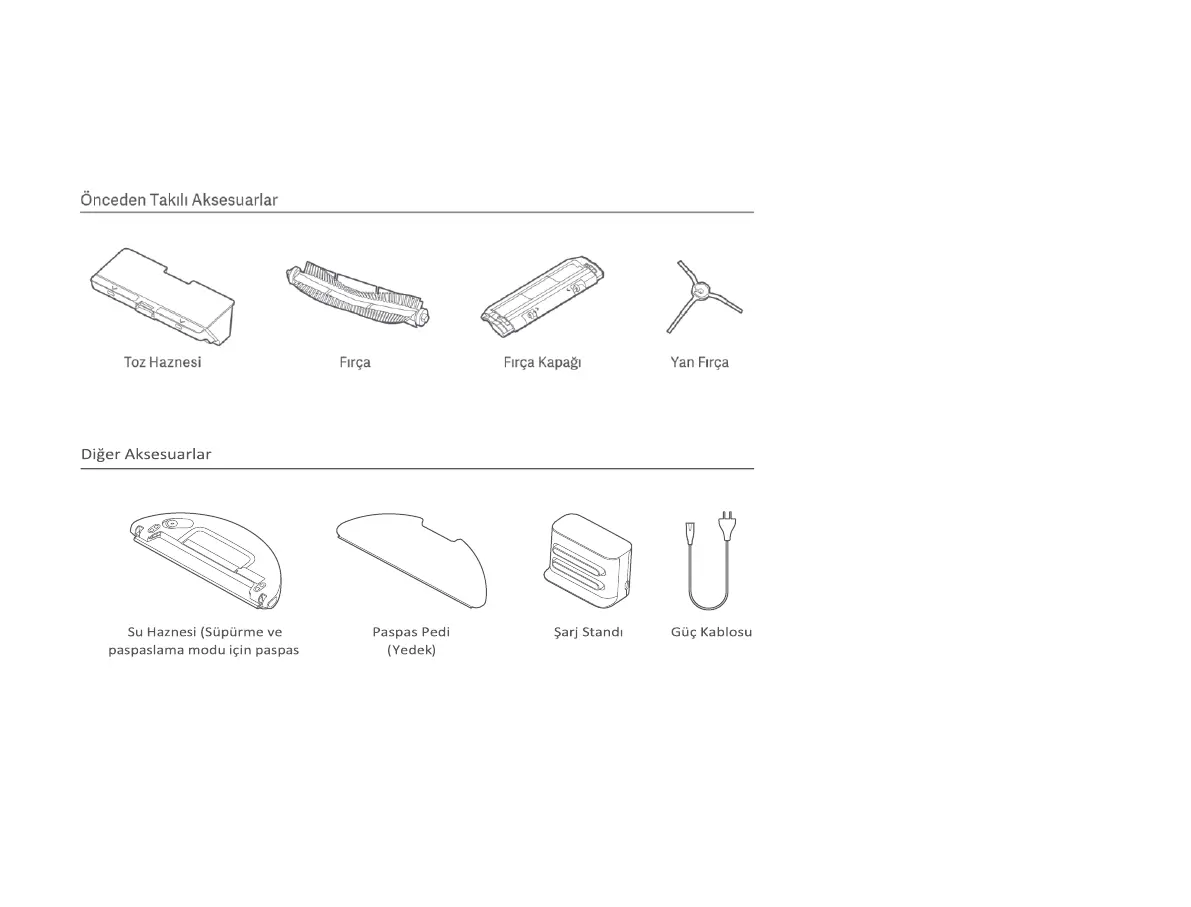 Önceden Takılı Aksesuarlar

Toz Haznesi

Fırça

Fırça Kapağı

Yan Fırça

Diğer Aksesuarlar

Su Haznesi (Süpürme ve paspaslama modu için paspas

Paspas Pedi (Yedek)

Şarj Standı

Güç Kablosu